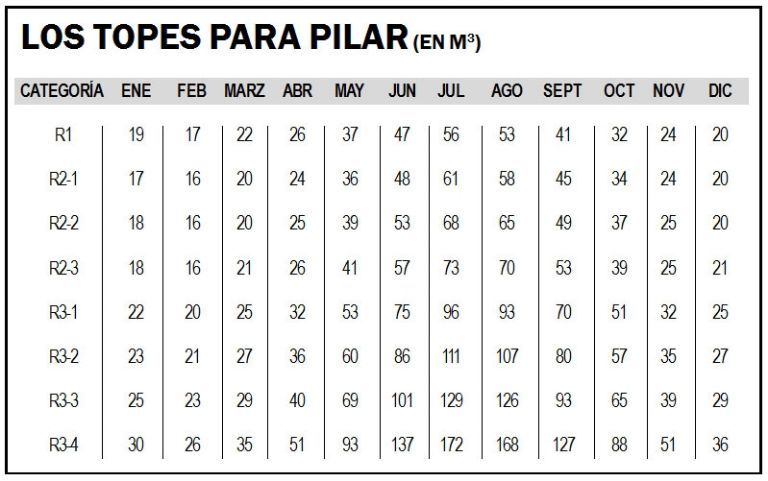 LOS TOPES PARA PILAR (EN $M^3$)

| CATEGORÍA | ENE | FEB | MARZ | ABR | MAY | JUN | JUL | AGO | SEPT | OCT | NOV | DIC |
|---|---|---|---|---|---|---|---|---|---|---|---|---|
| R1 | 19 | 17 | 22 | 26 | 37 | 47 | 56 | 53 | 41 | 32 | 24 | 20 |
| R2-1 | 17 | 16 | 20 | 24 | 36 | 48 | 61 | 58 | 45 | 34 | 24 | 20 |
| R2-2 | 18 | 16 | 20 | 25 | 39 | 53 | 68 | 65 | 49 | 37 | 25 | 20 |
| R2-3 | 18 | 16 | 21 | 26 | 41 | 57 | 73 | 70 | 53 | 39 | 25 | 21 |
| R3-1 | 22 | 20 | 25 | 32 | 53 | 75 | 96 | 93 | 70 | 51 | 32 | 25 |
| R3-2 | 23 | 21 | 27 | 36 | 60 | 86 | 111 | 107 | 80 | 57 | 35 | 27 |
| R3-3 | 25 | 23 | 29 | 40 | 69 | 101 | 129 | 126 | 93 | 65 | 39 | 29 |
| R3-4 | 30 | 26 | 35 | 51 | 93 | 137 | 172 | 168 | 127 | 88 | 51 | 36 |